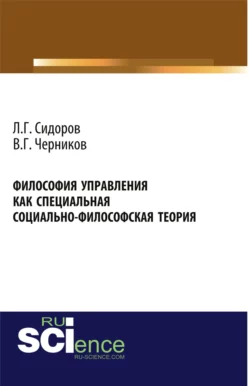 Л.Г. Сидоров
В.Г. Черников

ФИЛОСОФИЯ УПРАВЛЕНИЯ КАК СПЕЦИАЛЬНАЯ СОЦИАЛЬНО-ФИЛОСОФСКАЯ ТЕОРИЯ

RU
SCIence
RU-SCIENCE.COM